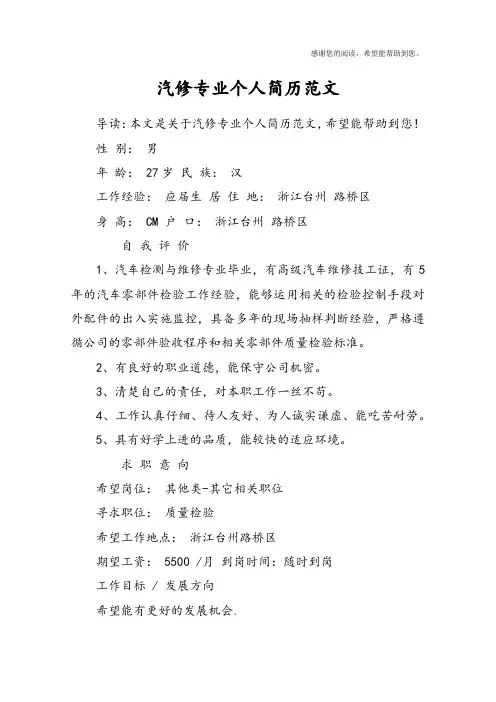 感谢您的阅读，希望能帮助到您。

汽修专业个人简历范文

导读：本文是关于汽修专业个人简历范文，希望能帮助到您！

性 别： 男

年 龄： 27 岁 民 族： 汉

工作经验： 应届生 居 住 地： 浙江台州 路桥区

身 高： CM 户 口： 浙江台州 路桥区

自 我 评 价

1、汽车检测与维修专业毕业，有高级汽车维修技工证，有 5 年的汽车零部件检验工作经验，能够运用相关的检验控制手段对外配件的出入实施监控，具备多年的现场抽样判断经验，严格遵循公司的零部件验收程序和相关零部件质量检验标准。

2、有良好的职业道德，能保守公司机密。

3、清楚自己的责任，对本职工作一丝不苟。

4、工作认真仔细、待人友好、为人诚实谦虚、能吃苦耐劳。

5、具有好学上进的品质，能较快的适应环境。

求 职 意 向

希望岗位： 其他类-其它相关职位

寻求职位： 质量检验

希望工作地点： 浙江台州路桥区

期望工资： 5500 /月 到岗时间：随时到岗

工作目标 / 发展方向

希望能有更好的发展机会.